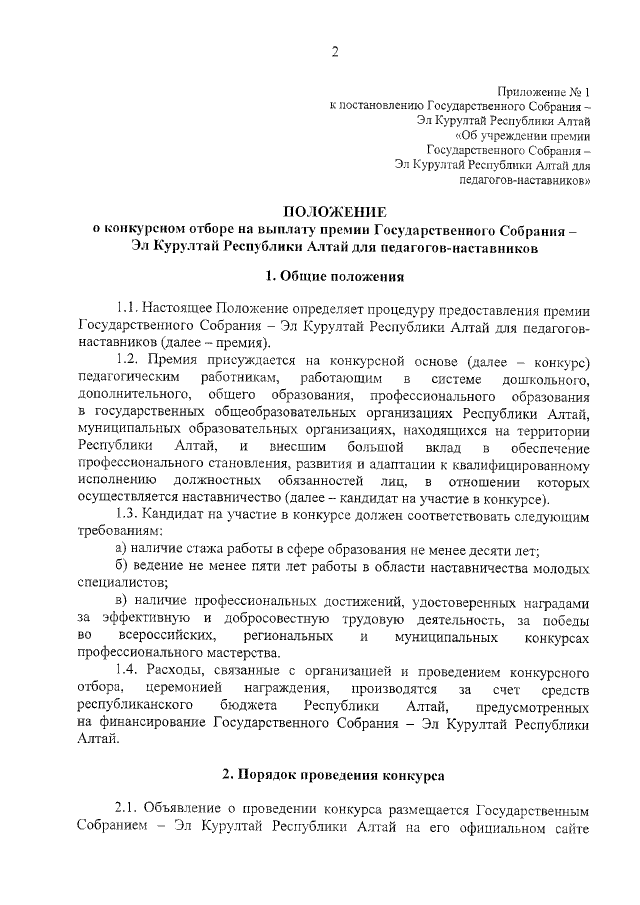 2

Приложение № 1
к постановлению Государственного Собрания –
Эл Курултай Республики Алтай
«Об учреждении премии
Государственного Собрания –
Эл Курултай Республики Алтай для
педагогов-наставников»

ПОЛОЖЕНИЕ
о конкурсном отборе на выплату премии Государственного Собрания – Эл Курултай Республики Алтай для педагогов-наставников

1. Общие положения

1.1. Настоящее Положение определяет процедуру предоставления премии Государственного Собрания – Эл Курултай Республики Алтай для педагогов-наставников (далее – премия).

1.2. Премия присуждается на конкурсной основе (далее – конкурс) педагогическим работникам, работающим в системе дошкольного, дополнительного, общего образования, профессионального образования в государственных общеобразовательных организациях Республики Алтай, муниципальных образовательных организациях, находящихся на территории Республики Алтай, и внесшим большой вклад в обеспечение профессионального становления, развития и адаптации к квалифицированному исполнению должностных обязанностей лиц, в отношении которых осуществляется наставничество (далее – кандидат на участие в конкурсе).

1.3. Кандидат на участие в конкурсе должен соответствовать следующим требованиям:

а) наличие стажа работы в сфере образования не менее десяти лет;

б) ведение не менее пяти лет работы в области наставничества молодых специалистов;

в) наличие профессиональных достижений, удостоверенных наградами за эффективную и добросовестную трудовую деятельность, за победы во всероссийских, региональных и муниципальных конкурсах профессионального мастерства.

1.4. Расходы, связанные с организацией и проведением конкурсного отбора, церемонией награждения, производятся за счет средств республиканского бюджета Республики Алтай, предусмотренных на финансирование Государственного Собрания – Эл Курултай Республики Алтай.

2. Порядок проведения конкурса

2.1. Объявление о проведении конкурса размещается Государственным Собранием – Эл Курултай Республики Алтай на его официальном сайте